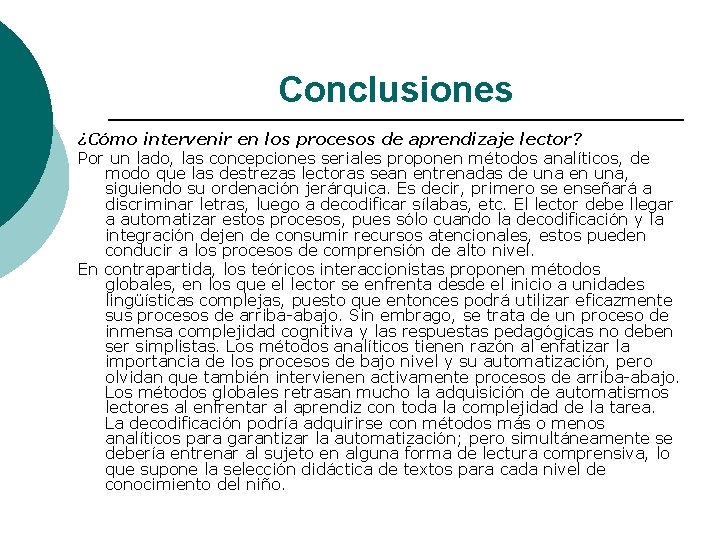 Conclusiones

¿Cómo intervenir en los procesos de aprendizaje lector?

Por un lado, las concepciones seriales proponen métodos analíticos, de modo que las destrezas lectoras sean entrenadas de una en una, siguiendo su ordenación jerárquica. Es decir, primero se enseñará a discriminar letras, luego a decodificar sílabas, etc. El lector debe llegar a automatizar estos procesos, pues sólo cuando la decodificación y la integración dejen de consumir recursos atencionales, estos pueden conducir a los procesos de comprensión de alto nivel.

En contrapartida, los teóricos interaccionistas proponen métodos globales, en los que el lector se enfrenta desde el inicio a unidades lingüísticas complejas, puesto que entonces podrá utilizar eficazmente sus procesos de arriba-abajo. Sin embrago, se trata de un proceso de inmensa complejidad cognitiva y las respuestas pedagógicas no deben ser simplistas. Los métodos analíticos tienen razón al enfatizar la importancia de los procesos de bajo nivel y su automatización, pero olvidan que también intervienen activamente procesos de arriba-abajo. Los métodos globales retrasan mucho la adquisición de automatismos lectores al enfrentar al aprendiz con toda la complejidad de la tarea. La decodificación podría adquirirse con métodos más o menos analíticos para garantizar la automatización; pero simultáneamente se debería entrenar al sujeto en alguna forma de lectura comprensiva, lo que supone la selección didáctica de textos para cada nivel de conocimiento del niño.